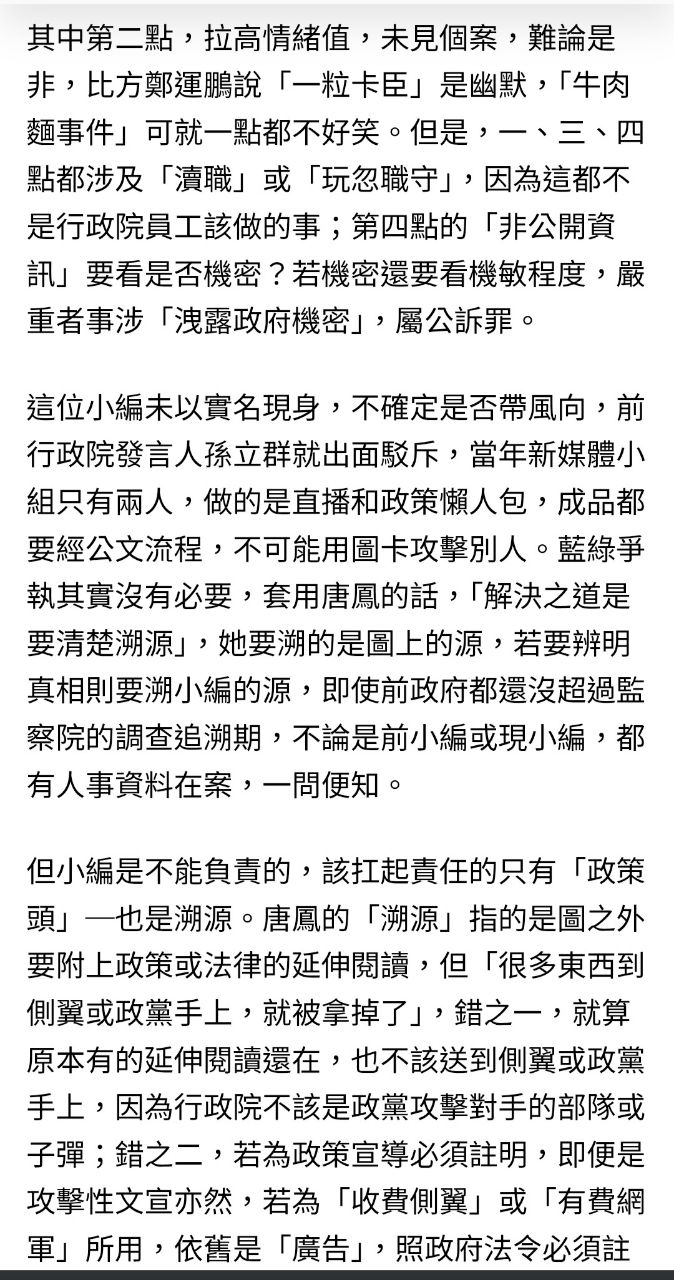 其中第二點，拉高情緒值，未見個案，難論是非，比方鄭運鵬說「一粒卡臣」是幽默，「牛肉麵事件」可就一點都不好笑。但是，一、三、四點都涉及「瀆職」或「玩忽職守」，因為這都不是行政院員工該做的事；第四點的「非公開資訊」要看是否機密？若機密還要看機敏程度，嚴重者事涉「洩露政府機密」，屬公訴罪。

這位小編未以實名現身，不確定是否帶風向，前行政院發言人孫立群就出面駁斥，當年新媒體小組只有兩人，做的是直播和政策懶人包，成品都要經公文流程，不可能用圖卡攻擊別人。藍綠爭執其實沒有必要，套用唐鳳的話，「解決之道是要清楚溯源」，她要溯的是圖上的源，若要辨明真相則要溯小編的源，即使前政府都還沒超過監察院的調查追溯期，不論是前小編或現小編，都有人事資料在案，一問便知。

但小編是不能負責的，該扛起責任的只有「政策頭」—也是溯源。唐鳳的「溯源」指的是圖之外要附上政策或法律的延伸閱讀，但「很多東西到側翼或政黨手上，就被拿掉了」，錯之一，就算原本有的延伸閱讀還在，也不該送到側翼或政黨手上，因為行政院不該是政黨攻擊對手的部隊或子彈；錯之二，若為政策宣導必須註明，即便是攻擊性文宣亦然，若為「收費側翼」或「有費網軍」所用，依舊是「廣告」，照政府法令必須註